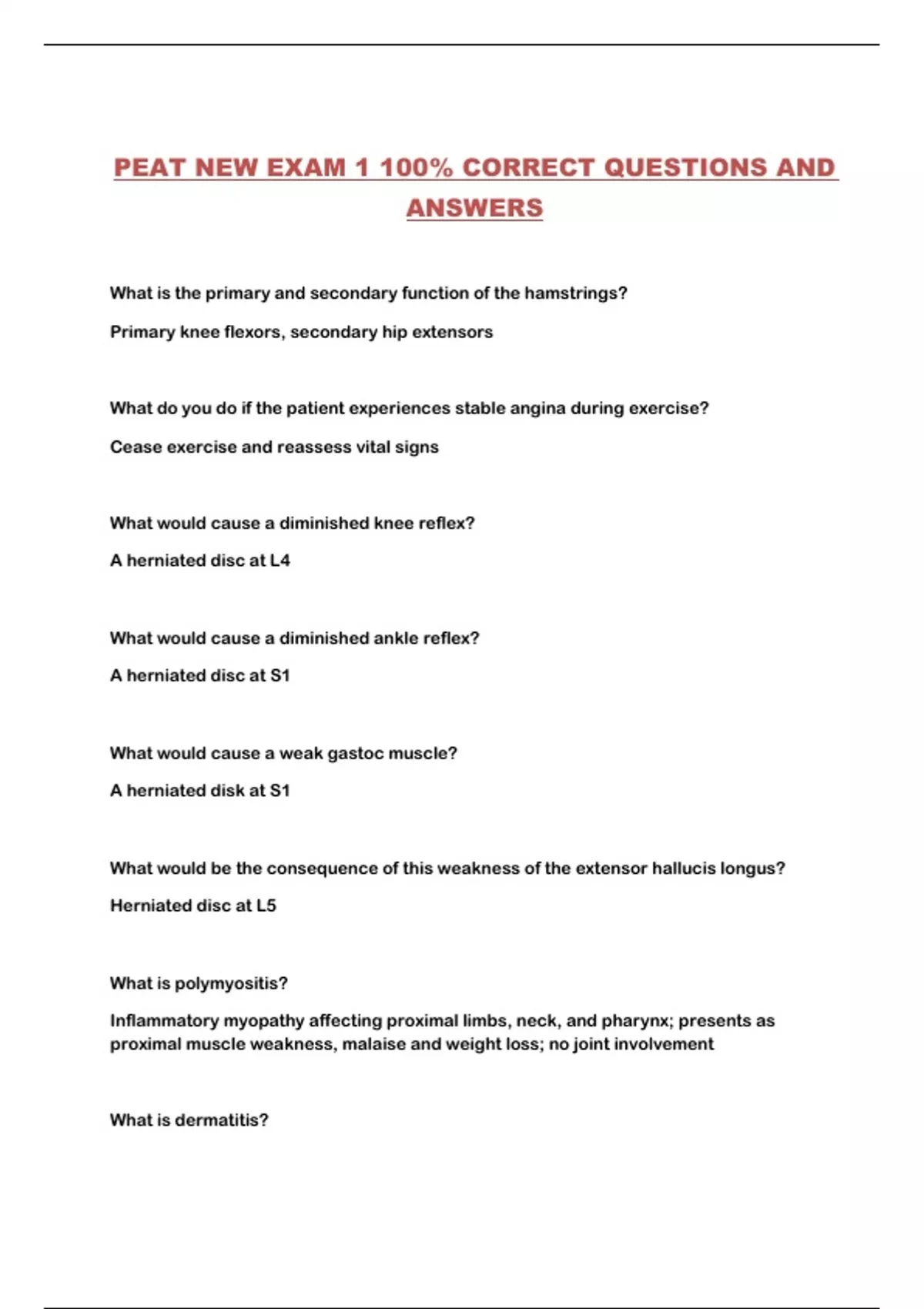 PEAT NEW EXAM 1 100% CORRECT QUESTIONS AND ANSWERS

What is the primary and secondary function of the hamstrings?

Primary knee flexors, secondary hip extensors

What do you do if the patient experiences stable angina during exercise?

Cease exercise and reassess vital signs

What would cause a diminished knee reflex?

A herniated disc at L4

What would cause a diminished ankle reflex?

A herniated disc at S1

What would cause a weak gastoc muscle?

A herniated disk at S1

What would be the consequence of this weakness of the extensor hallucis longus?

Herniated disc at L5

What is polymyositis?

Inflammatory myopathy affecting proximal limbs, neck, and pharynx; presents as proximal muscle weakness, malaise and weight loss; no joint involvement

What is dermatitis?